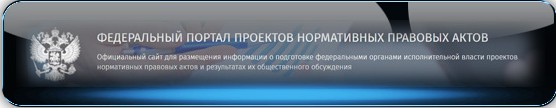 ФЕДЕРАЛЬНЫЙ ПОРТАЛ ПРОЕКТОВ НОРМАТИВНЫХ ПРАВОВЫХ АКТОВ

Официальный сайт для размещения информации о подготовке федеральными органами исполнительной власти проектов нормативных правовых актов и результатах их общественного обсуждения